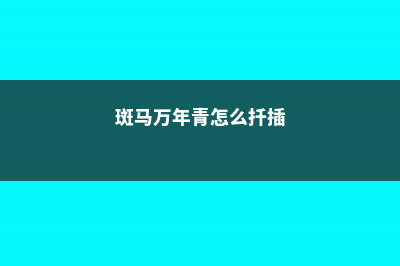 斑马万年青怎么扦插